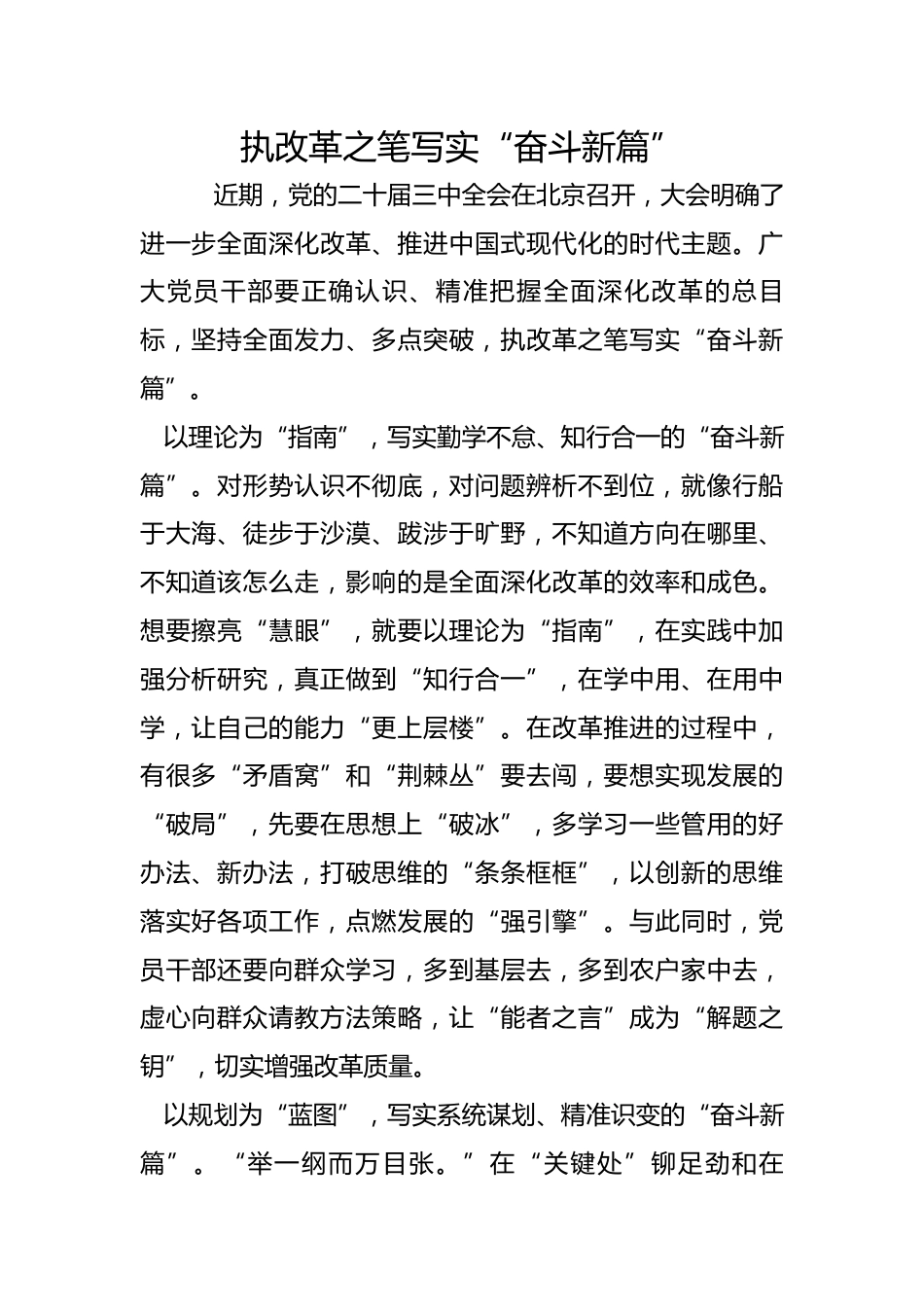 执改革之笔写实“奋斗新篇”

近期，党的二十届三中全会在北京召开，大会明确了进一步全面深化改革、推进中国式现代化的时代主题。广大党员干部要正确认识、精准把握全面深化改革的总目标，坚持全面发力、多点突破，执改革之笔写实“奋斗新篇”。

以理论为“指南”，写实勤学不怠、知行合一的“奋斗新篇”。对形势认识不彻底，对问题辨析不到位，就像行船于大海、徒步于沙漠、跋涉于旷野，不知道方向在哪里、不知道该怎么走，影响的是全面深化改革的效率和成色。想要擦亮“慧眼”，就要以理论为“指南”，在实践中加强分析研究，真正做到“知行合一”，在学中用、在用中学，让自己的能力“更上层楼”。在改革推进的过程中，有很多“矛盾窝”和“荆棘丛”要去闯，要想实现发展的“破局”，先要在思想上“破冰”，多学习一些管用的好办法、新办法，打破思维的“条条框框”，以创新的思维落实好各项工作，点燃发展的“强引擎”。与此同时，党员干部还要向群众学习，多到基层去，多到农户家中去，虚心向群众请教方法策略，让“能者之言”成为“解题之钥”，切实增强改革质量。

以规划为“蓝图”，写实系统谋划、精准识变的“奋斗新篇”。“举一纲而万目张。”在“关键处”铆足劲和在